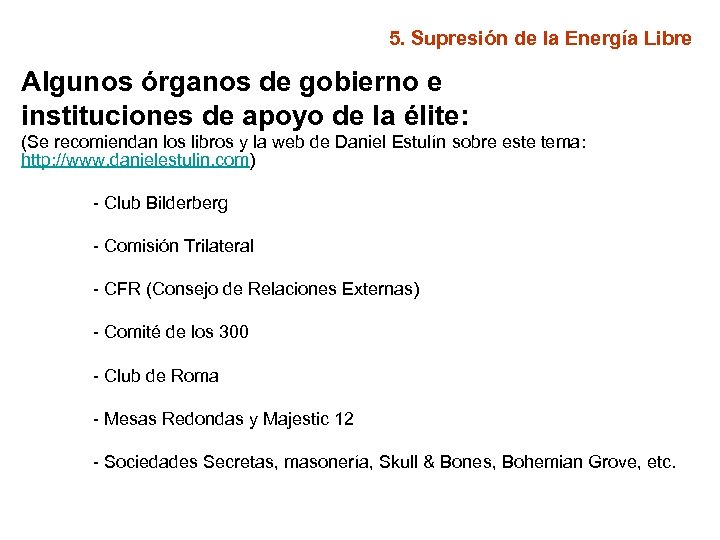 5. Supresión de la Energía Libre

Algunos órganos de gobierno e instituciones de apoyo de la élite:
(Se recomiendan los libros y la web de Daniel Estulín sobre este tema: http://www.danielestulin.com)

- Club Bilderberg

- Comisión Trilateral

- CFR (Consejo de Relaciones Externas)

- Comité de los 300

- Club de Roma

- Mesas Redondas y Majestic 12

- Sociedades Secretas, masonería, Skull & Bones, Bohemian Grove, etc.